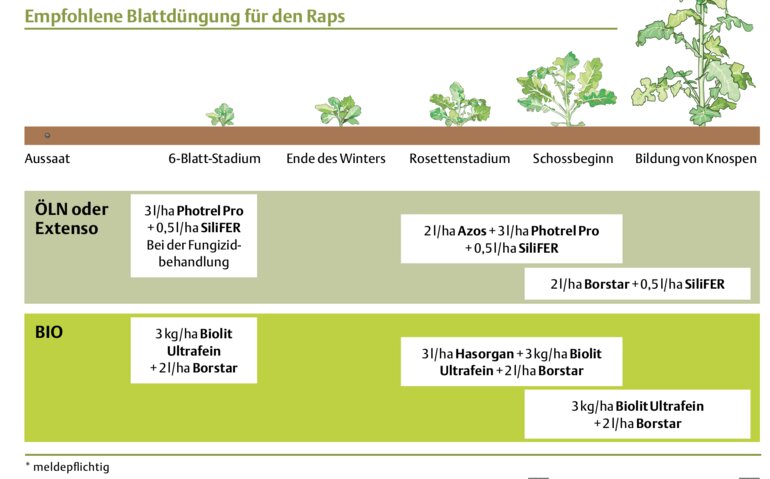 Empfohlene Blattdüngung für den Raps

Aussaat
6-Blatt-Stadium
Ende des Winters
Rosettenstadium
Schossbeginn
Bildung von Knospen

ÖLN oder Extenso

3 l/ha Photrel Pro + 0,5 l/ha SiliFER Bei der Fungizidbehandlung

2 l/ha Azos + 3 l/ha Photrel Pro + 0,5 l/ha SiliFER

2 l/ha Borstar + 0,5 l/ha SiliFER

BIO

3 kg/ha Biolit Ultrafein + 2 l/ha Borstar

3 l/ha Hasorgan + 3 kg/ha Biolit Ultrafein + 2 l/ha Borstar

3 kg/ha Biolit Ultrafein + 2 l/ha Borstar

* meldepflichtig